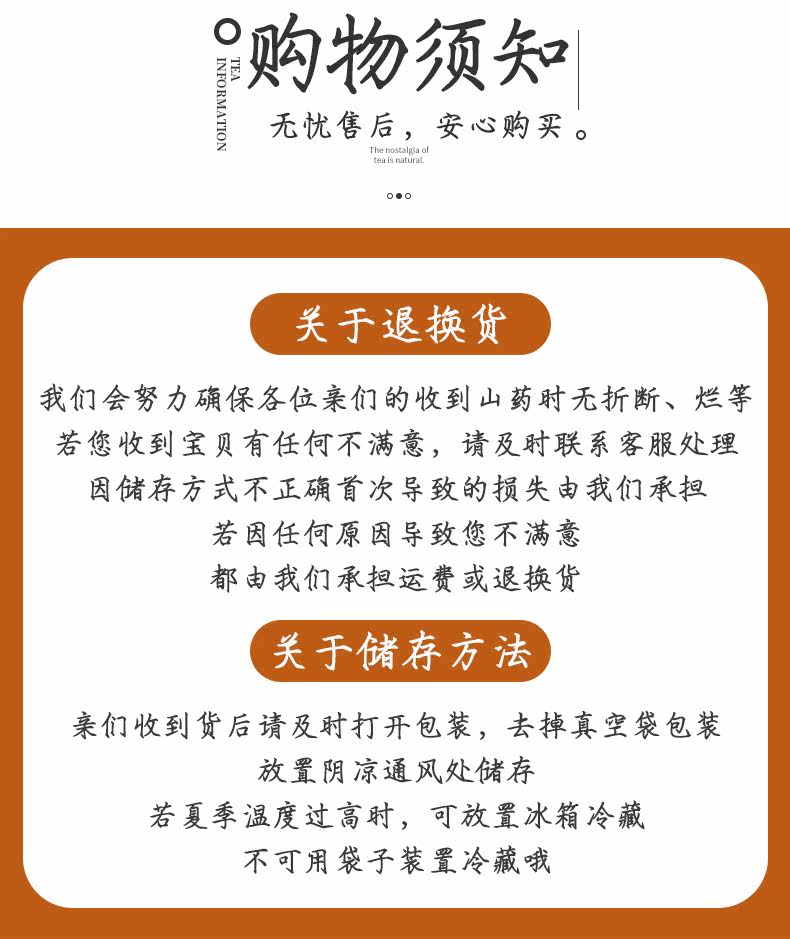 TEA INFORMATION

购物须知

无忧售后，安心购买。

The nostalgia of tea is natural.

关于退换货

我们会努力确保各位亲们的收到山药时无折断、烂等
若您收到宝贝有任何不满意，请及时联系客服处理
因储存方式不正确首次导致的损失由我们承担
若因任何原因导致您不满意
都由我们承担运费或退换货

关于储存方法

亲们收到货后请及时打开包装，去掉真空袋包装
放置阴凉通风处储存
若夏季温度过高时，可放置冰箱冷藏
不可用袋子装置冷藏哦